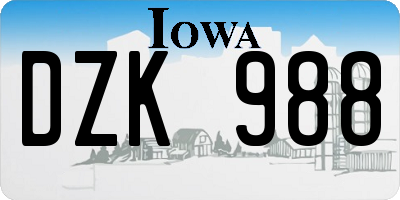 IOWA

DZK 988